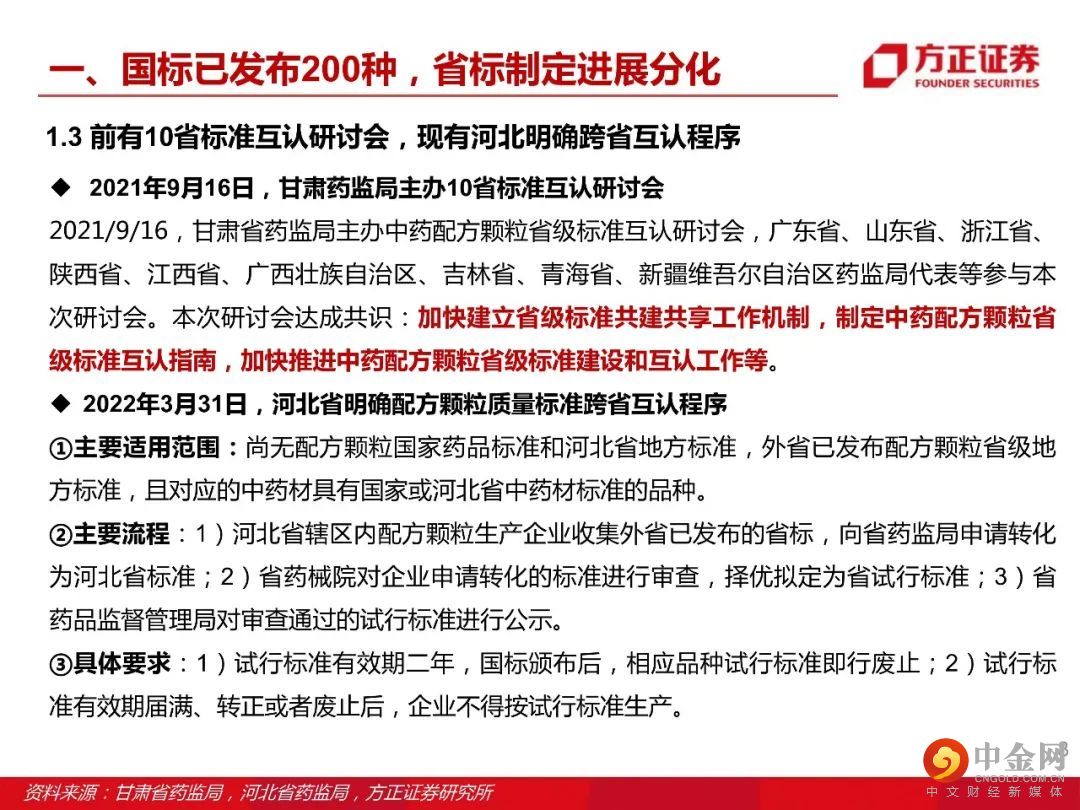 一、国标已发布200种，省标制定进展分化

方正证券
FOUNDER SECURITIES

1.3 前有10省标准互认研讨会，现有河北明确跨省互认程序

◆ 2021年9月16日，甘肃药监局主办10省标准互认研讨会

2021/9/16，甘肃省药监局主办中药配方颗粒省级标准互认研讨会，广东省、山东省、浙江省、陕西省、江西省、广西壮族自治区、吉林省、青海省、新疆维吾尔自治区药监局代表等参与本次研讨会。本次研讨会达成共识：加快建立省级标准共建共享工作机制，制定中药配方颗粒省级标准互认指南，加快推进中药配方颗粒省级标准建设和互认工作等。

◆ 2022年3月31日，河北省明确配方颗粒质量标准跨省互认程序

①主要适用范围：尚无配方颗粒国家药品标准和河北省地方标准，外省已发布配方颗粒省级地方标准，且对应的中药材具有国家或河北省中药材标准的品种。

②主要流程：1）河北省辖区内配方颗粒生产企业收集外省已发布的省标，向省药监局申请转化为河北省标准；2）省药械院对企业申请转化的标准进行审查，择优拟定为省试行标准；3）省药品监督管理局对审查通过的试行标准进行公示。

③具体要求：1）试行标准有效期二年，国标颁布后，相应品种试行标准即行废止；2）试行标准有效期届满、转正或者废止后，企业不得按试行标准生产。

资料来源：甘肃省药监局，河北省药监局，方正证券研究所

中金网
CNGOLD.COM.CN
中文财经新媒体